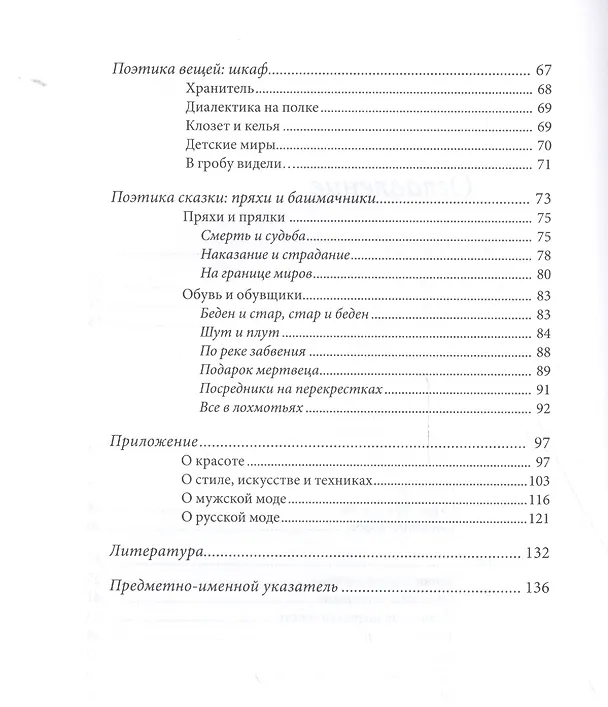 Поэтика вещей: шкаф 67
Хранитель 68
Диалектика на полке 69
Клозет и келья 69
Детские миры 70
В гробу видели… 71

Поэтика сказки: пряхи и башмачники 73
Пряхи и прялки 75
Смерть и судьба 75
Наказание и страдание 78
На границе миров 80
Обувь и обувщики 83
Беден и стар, стар и беден 83
Шут и плут 84
По реке забвения 88
Подарок мертвеца 89
Посредники на перекрестках 91
Все в лохмотьях 92

Приложение 97
О красоте 97
О стиле, искусстве и техниках 103
О мужской моде 116
О русской моде 121

Литература 132

Предметно-именной указатель 136